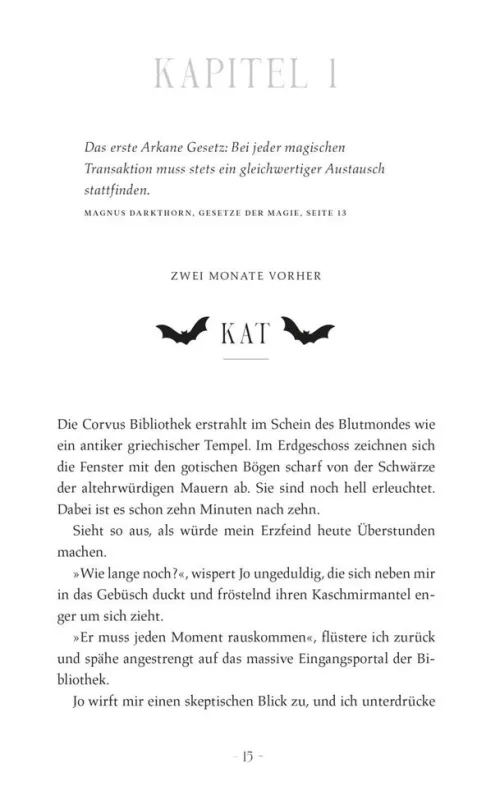 KAPITEL 1

Das erste Arkane Gesetz: Bei jeder magischen Transaktion muss stets ein gleichwertiger Austausch stattfinden.

MAGNUS DARKTHORN, GESETZE DER MAGIE, SEITE 13

ZWEI MONATE VORHER

KAT

Die Corvus Bibliothek erstrahlt im Schein des Blutmondes wie ein antiker griechischer Tempel. Im Erdgeschoss zeichnen sich die Fenster mit den gotischen Bögen scharf von der Schwärze der altehrwürdigen Mauern ab. Sie sind noch hell erleuchtet. Dabei ist es schon zehn Minuten nach zehn.

Sieht so aus, als würde mein Erzfeind heute Überstunden machen.

»Wie lange noch?«, wispert Jo ungeduldig, die sich neben mir in das Gebüsch duckt und fröstelnd ihren Kaschmirmantel enger um sich zieht.

»Er muss jeden Moment rauskommen«, flüstere ich zurück und spähe angestrengt auf das massive Eingangsportal der Bibliothek.

Jo wirft mir einen skeptischen Blick zu, und ich unterdrücke

- 15 -